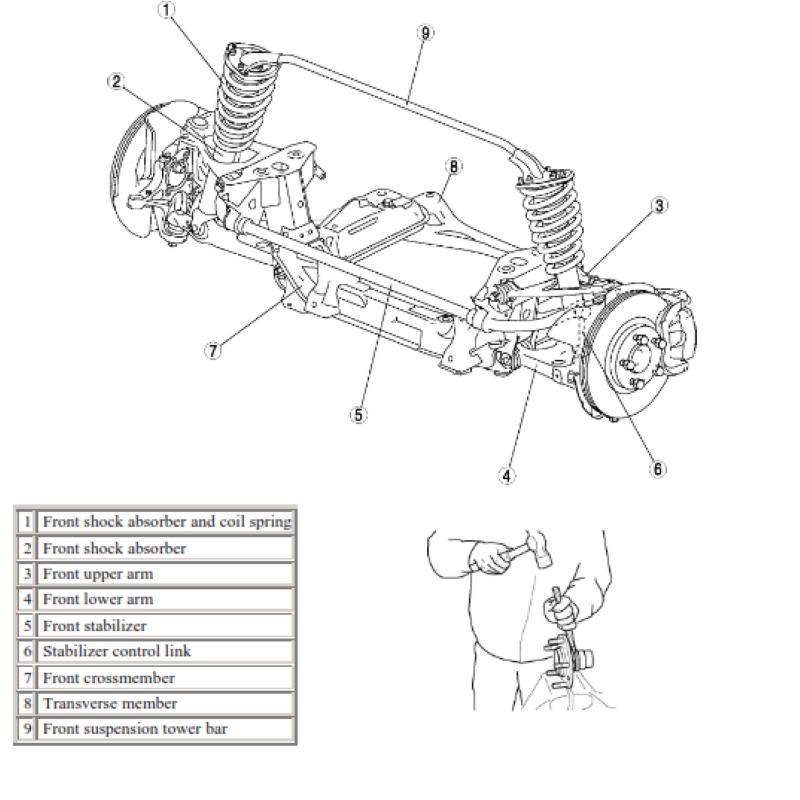 1
9
2
8
3
7
5
4
6

| 1 | Front shock absorber and coil spring |
|---|---|
| 2 | Front shock absorber |
| 3 | Front upper arm |
| 4 | Front lower arm |
| 5 | Front stabilizer |
| 6 | Stabilizer control link |
| 7 | Front crossmember |
| 8 | Transverse member |
| 9 | Front suspension tower bar |